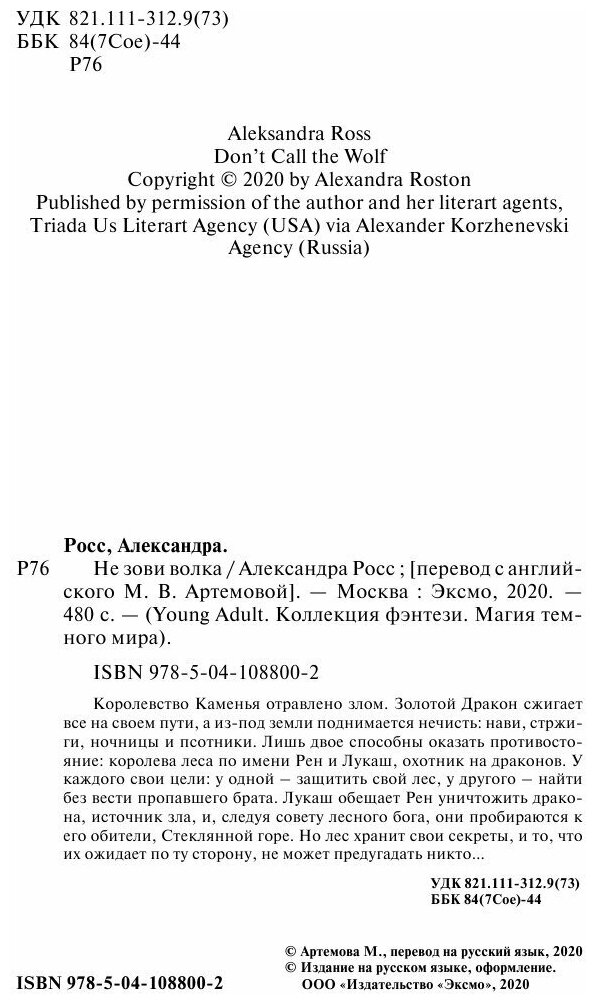 УДК 821.111-312.9(73)
ББК 84(7Сое)-44
Р76

Aleksandra Ross
Don't Call the Wolf
Copyright © 2020 by Alexandra Roston
Published by permission of the author and her literart agents, Triada Us Literart Agency (USA) via Alexander Korzhenevski Agency (Russia)

Росс, Александра.
Р76 Не зови волка / Александра Росс ; [перевод с английского М. В. Артемовой]. — Москва : Эксмо, 2020. — 480 с. — (Young Adult. Коллекция фэнтези. Магия темного мира).

ISBN 978-5-04-108800-2

Королевство Каменья отравлено злом. Золотой Дракон сжигает все на своем пути, а из-под земли поднимается нечисть: нави, стржиги, ночницы и псотники. Лишь двое способны оказать противостояние: королева леса по имени Рен и Лукаш, охотник на драконов. У каждого свои цели: у одной — защитить свой лес, у другого — найти без вести пропавшего брата. Лукаш обещает Рен уничтожить дракона, источник зла, и, следуя совету лесного бога, они пробираются к его обители, Стеклянной горе. Но лес хранит свои секреты, и то, что их ожидает по ту сторону, не может предугадать никто...

УДК 821.111-312.9(73)
ББК 84(7Сое)-44

© Артемова М., перевод на русский язык, 2020
© Издание на русском языке, оформление.
ООО «Издательство «Эксмо», 2020

ISBN 978-5-04-108800-2